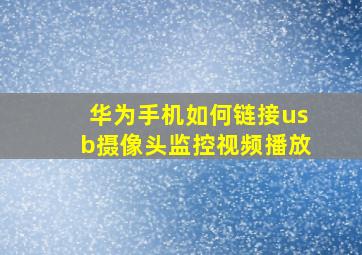 华为手机如何链接usb摄像头监控视频播放